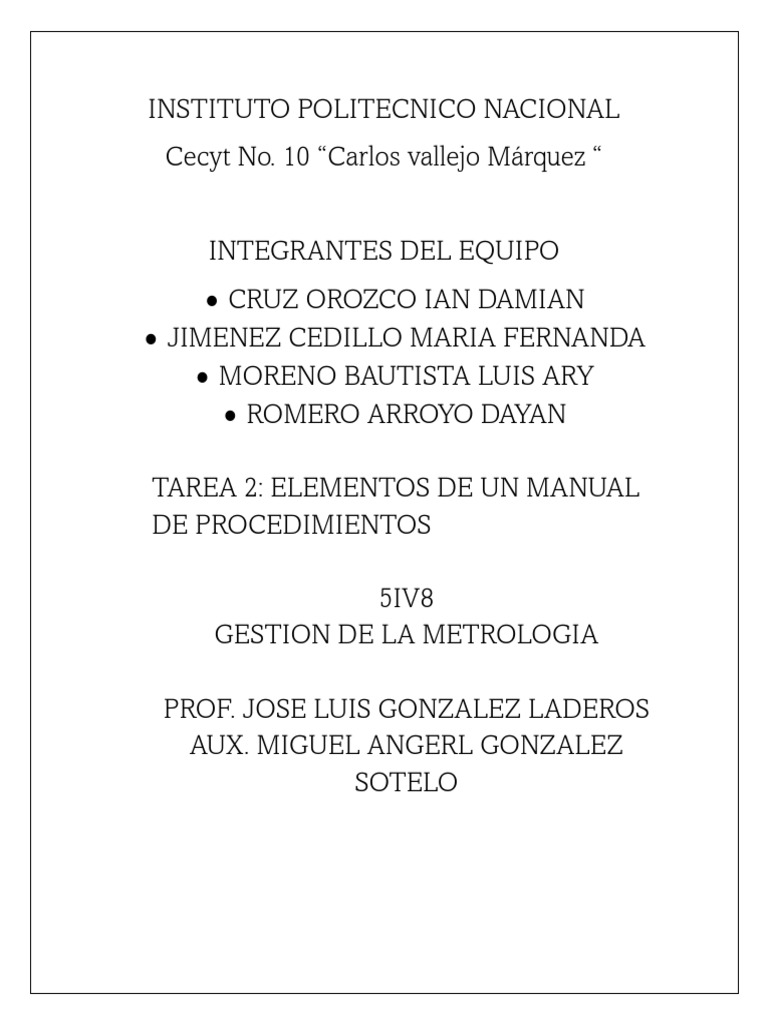 INSTITUTO POLITECNICO NACIONAL
Cecyt No. 10 “Carlos vallejo Márquez “

INTEGRANTES DEL EQUIPO
• CRUZ OROZCO IAN DAMIAN
• JIMENEZ CEDILLO MARIA FERNANDA
• MORENO BAUTISTA LUIS ARY
• ROMERO ARROYO DAYAN

TAREA 2: ELEMENTOS DE UN MANUAL DE PROCEDIMIENTOS

5IV8
GESTION DE LA METROLOGIA

PROF. JOSE LUIS GONZALEZ LADEROS
AUX. MIGUEL ANGERL GONZALEZ SOTELO